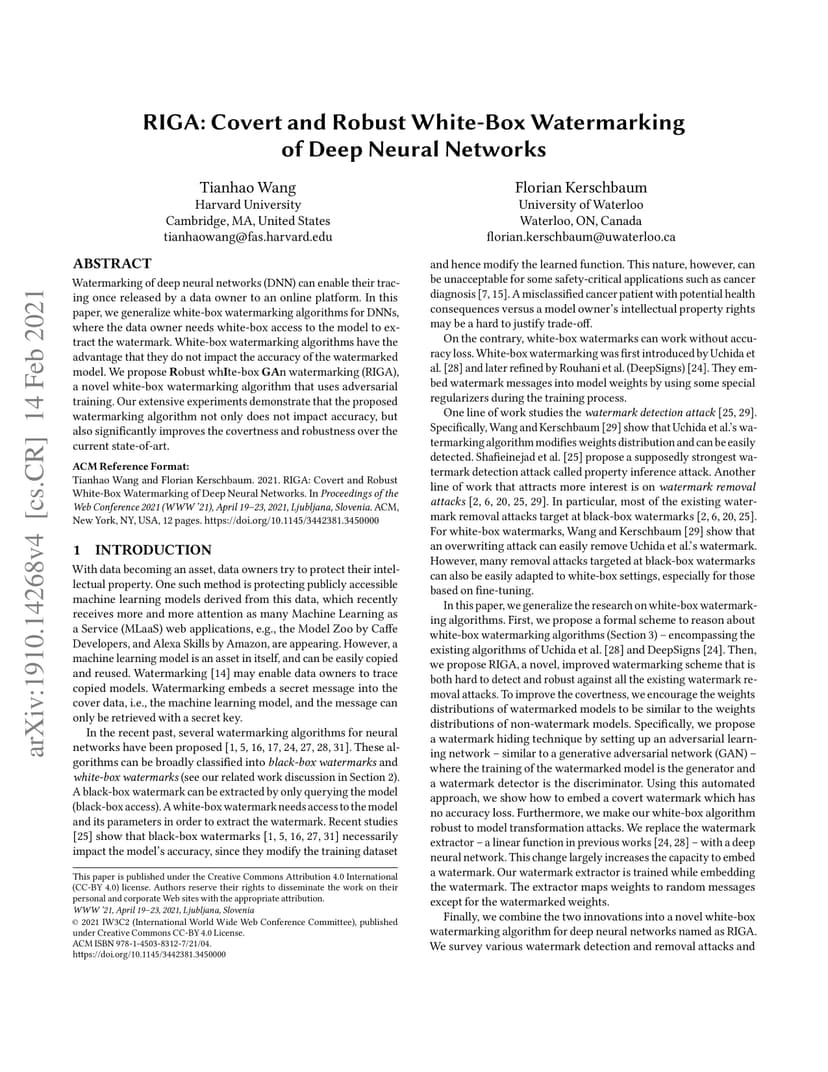 arXiv:1910.14268v4 [cs.CR] 14 Feb 2021

RIGA: Covert and Robust White-Box Watermarking of Deep Neural Networks

Tianhao Wang
Harvard University
Cambridge, MA, United States
tianhaowang@fas.harvard.edu

Florian Kerschbaum
University of Waterloo
Waterloo, ON, Canada
florian.kerschbaum@uwaterloo.ca

ABSTRACT

Watermarking of deep neural networks (DNN) can enable their tracing once released by a data owner to an online platform. In this paper, we generalize white-box watermarking algorithms for DNNs, where the data owner needs white-box access to the model to extract the watermark. White-box watermarking algorithms have the advantage that they do not impact the accuracy of the watermarked model. We propose Robust whIte-box GAn watermarking (RIGA), a novel white-box watermarking algorithm that uses adversarial training. Our extensive experiments demonstrate that the proposed watermarking algorithm not only does not impact accuracy, but also significantly improves the covertness and robustness over the current state-of-art.

ACM Reference Format:
Tianhao Wang and Florian Kerschbaum. 2021. RIGA: Covert and Robust White-Box Watermarking of Deep Neural Networks. In Proceedings of the Web Conference 2021 (WWW '21), April 19–23, 2021, Ljubljana, Slovenia. ACM, New York, NY, USA, 12 pages. https://doi.org/10.1145/3442381.3450000

1 INTRODUCTION

With data becoming an asset, data owners try to protect their intellectual property. One such method is protecting publicly accessible machine learning models derived from this data, which recently receives more and more attention as many Machine Learning as a Service (MLaaS) web applications, e.g., the Model Zoo by Caffe Developers, and Alexa Skills by Amazon, are appearing. However, a machine learning model is an asset in itself, and can be easily copied and reused. Watermarking [14] may enable data owners to trace copied models. Watermarking embeds a secret message into the cover data, i.e., the machine learning model, and the message can only be retrieved with a secret key.

In the recent past, several watermarking algorithms for neural networks have been proposed [1, 5, 16, 17, 24, 27, 28, 31]. These algorithms can be broadly classified into black-box watermarks and white-box watermarks (see our related work discussion in Section 2). A black-box watermark can be extracted by only querying the model (black-box access). A white-box watermark needs access to the model and its parameters in order to extract the watermark. Recent studies [25] show that black-box watermarks [1, 5, 16, 27, 31] necessarily impact the model's accuracy, since they modify the training dataset

This paper is published under the Creative Commons Attribution 4.0 International (CC-BY 4.0) license. Authors reserve their rights to disseminate the work on their personal and corporate Web sites with the appropriate attribution.
WWW '21, April 19–23, 2021, Ljubljana, Slovenia
© 2021 IW3C2 (International World Wide Web Conference Committee), published under Creative Commons CC-BY 4.0 License.
ACM ISBN 978-1-4503-8312-7/21/04.
https://doi.org/10.1145/3442381.3450000

and hence modify the learned function. This nature, however, can be unacceptable for some safety-critical applications such as cancer diagnosis [7, 15]. A misclassified cancer patient with potential health consequences versus a model owner's intellectual property rights may be a hard to justify trade-off.

On the contrary, white-box watermarks can work without accuracy loss. White-box watermarking was first introduced by Uchida et al. [28] and later refined by Rouhani et al. (DeepSigns) [24]. They embed watermark messages into model weights by using some special regularizers during the training process.

One line of work studies the watermark detection attack [25, 29]. Specifically, Wang and Kerschbaum [29] show that Uchida et al.'s watermarking algorithm modifies weights distribution and can be easily detected. Shafieinejad et al. [25] propose a supposedly strongest watermark detection attack called property inference attack. Another line of work that attracts more interest is on watermark removal attacks [2, 6, 20, 25, 29]. In particular, most of the existing watermark removal attacks target at black-box watermarks [2, 6, 20, 25]. For white-box watermarks, Wang and Kerschbaum [29] show that an overwriting attack can easily remove Uchida et al.'s watermark. However, many removal attacks targeted at black-box watermarks can also be easily adapted to white-box settings, especially for those based on fine-tuning.

In this paper, we generalize the research on white-box watermarking algorithms. First, we propose a formal scheme to reason about white-box watermarking algorithms (Section 3) – encompassing the existing algorithms of Uchida et al. [28] and DeepSigns [24]. Then, we propose RIGA, a novel, improved watermarking scheme that is both hard to detect and robust against all the existing watermark removal attacks. To improve the covertness, we encourage the weights distributions of watermarked models to be similar to the weights distributions of non-watermark models. Specifically, we propose a watermark hiding technique by setting up an adversarial learning network – similar to a generative adversarial network (GAN) – where the training of the watermarked model is the generator and a watermark detector is the discriminator. Using this automated approach, we show how to embed a covert watermark which has no accuracy loss. Furthermore, we make our white-box algorithm robust to model transformation attacks. We replace the watermark extractor – a linear function in previous works [24, 28] – with a deep neural network. This change largely increases the capacity to embed a watermark. Our watermark extractor is trained while embedding the watermark. The extractor maps weights to random messages except for the watermarked weights.

Finally, we combine the two innovations into a novel white-box watermarking algorithm for deep neural networks named as RIGA. We survey various watermark detection and removal attacks and